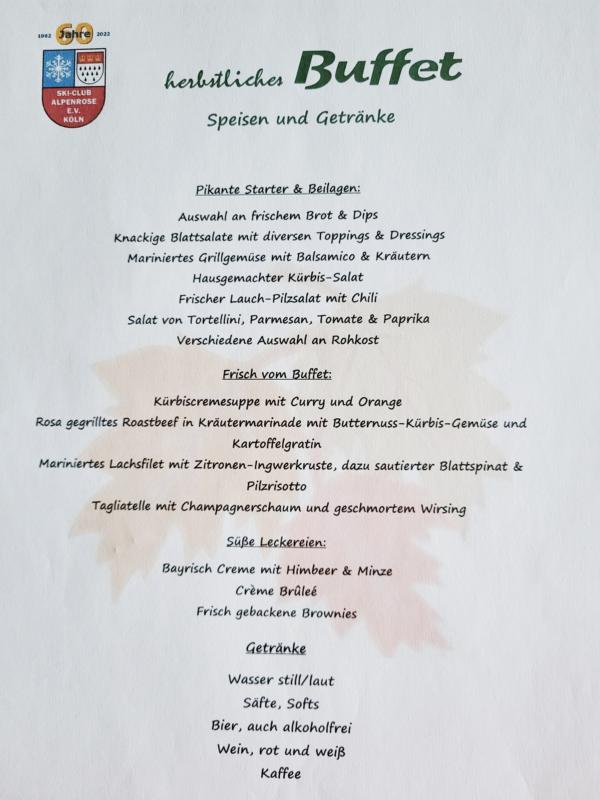 1962 60 Jahre 2022
SKI-CLUB ALPENROSE E.V. KÖLN

herbstliches Buffet
Speisen und Getränke

Pikante Starter & Beilagen:
Auswahl an frischem Brot & Dips
Knackige Blattsalate mit diversen Toppings & Dressings
Mariniertes Grillgemüse mit Balsamico & Kräutern
Hausgemachter Kürbis-Salat
Frischer Lauch-Pilzsalat mit Chili
Salat von Tortellini, Parmesan, Tomate & Paprika
Verschiedene Auswahl an Rohkost

Frisch vom Buffet:
Kürbiscremesuppe mit Curry und Orange
Rosa gegrilltes Roastbeef in Kräutermarinade mit Butternuss-Kürbis-Gemüse und Kartoffelgratin
Mariniertes Lachsfilet mit Zitronen-Ingwerkruste, dazu sautierter Blattspinat & Pilzrisotto
Tagliatelle mit Champagnerschaum und geschmortem Wirsing

Süße Leckereien:
Bayrisch Creme mit Himbeer & Minze
Crème Brûleé
Frisch gebackene Brownies

Getränke
Wasser still/laut
Säfte, Softs
Bier, auch alkoholfrei
Wein, rot und weiß
Kaffee